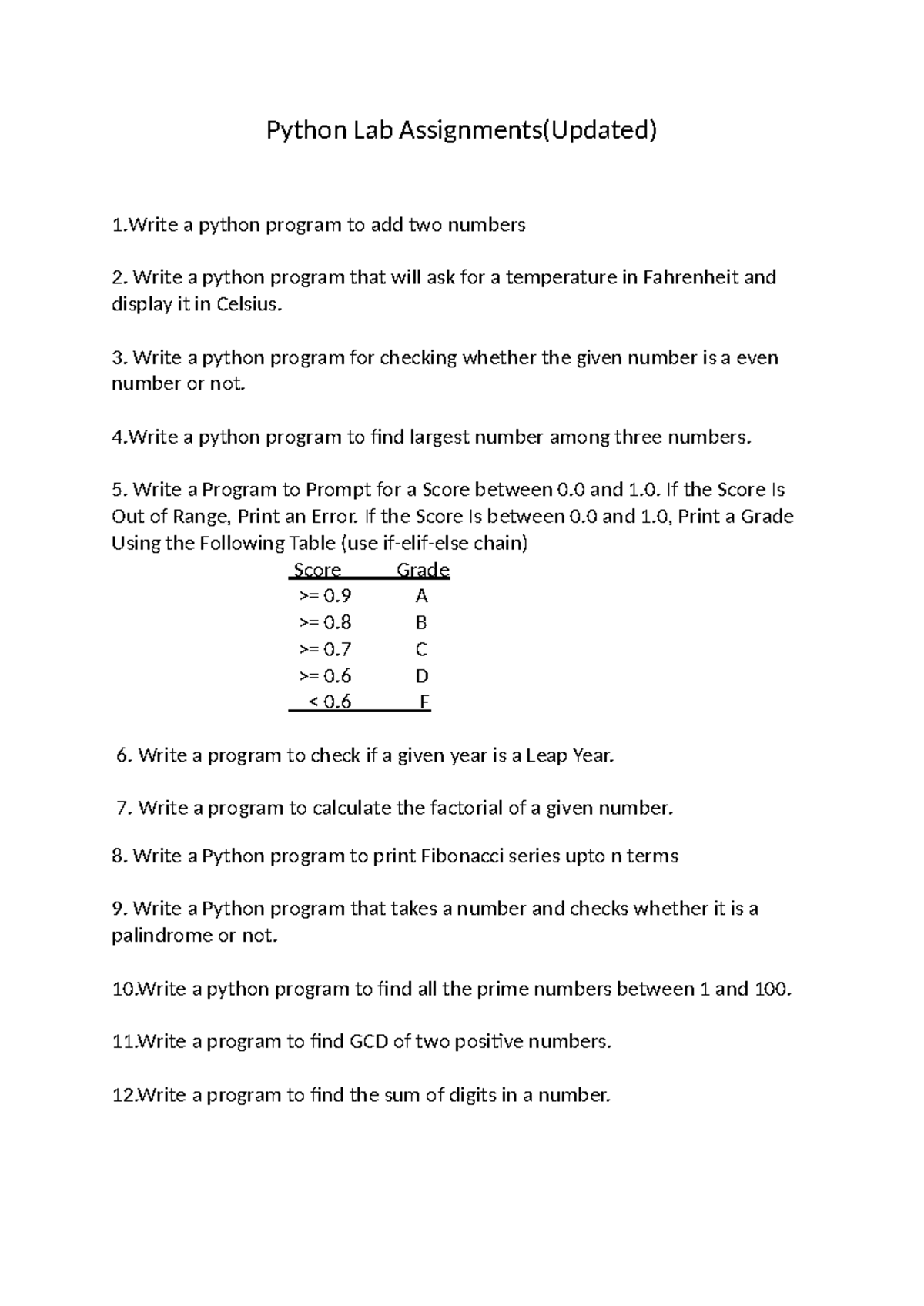 Python Lab Assignments(Updated)

1.Write a python program to add two numbers

2. Write a python program that will ask for a temperature in Fahrenheit and display it in Celsius.

3. Write a python program for checking whether the given number is a even number or not.

4.Write a python program to find largest number among three numbers.

5. Write a Program to Prompt for a Score between 0.0 and 1.0. If the Score Is Out of Range, Print an Error. If the Score Is between 0.0 and 1.0, Print a Grade Using the Following Table (use if-elif-else chain)

| Score | Grade |
|---|---|
| >= 0.9 | A |
| >= 0.8 | B |
| >= 0.7 | C |
| >= 0.6 | D |
| < 0.6 | F |

6. Write a program to check if a given year is a Leap Year.

7. Write a program to calculate the factorial of a given number.

8. Write a Python program to print Fibonacci series upto n terms

9. Write a Python program that takes a number and checks whether it is a palindrome or not.

10.Write a python program to find all the prime numbers between 1 and 100.

11.Write a program to find GCD of two positive numbers.

12.Write a program to find the sum of digits in a number.